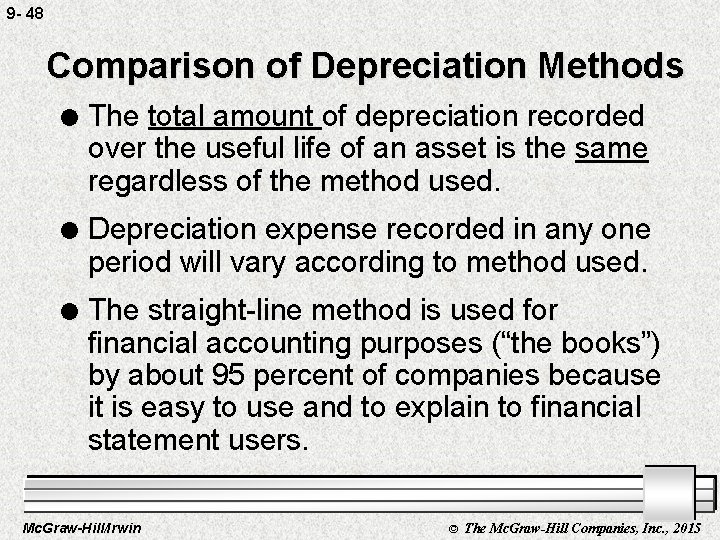 9- 48

Comparison of Depreciation Methods

• The total amount of depreciation recorded over the useful life of an asset is the same regardless of the method used.

• Depreciation expense recorded in any one period will vary according to method used.

• The straight-line method is used for financial accounting purposes ("the books") by about 95 percent of companies because it is easy to use and to explain to financial statement users.

McGraw-Hill/Irwin

© The McGraw-Hill Companies, Inc., 2015